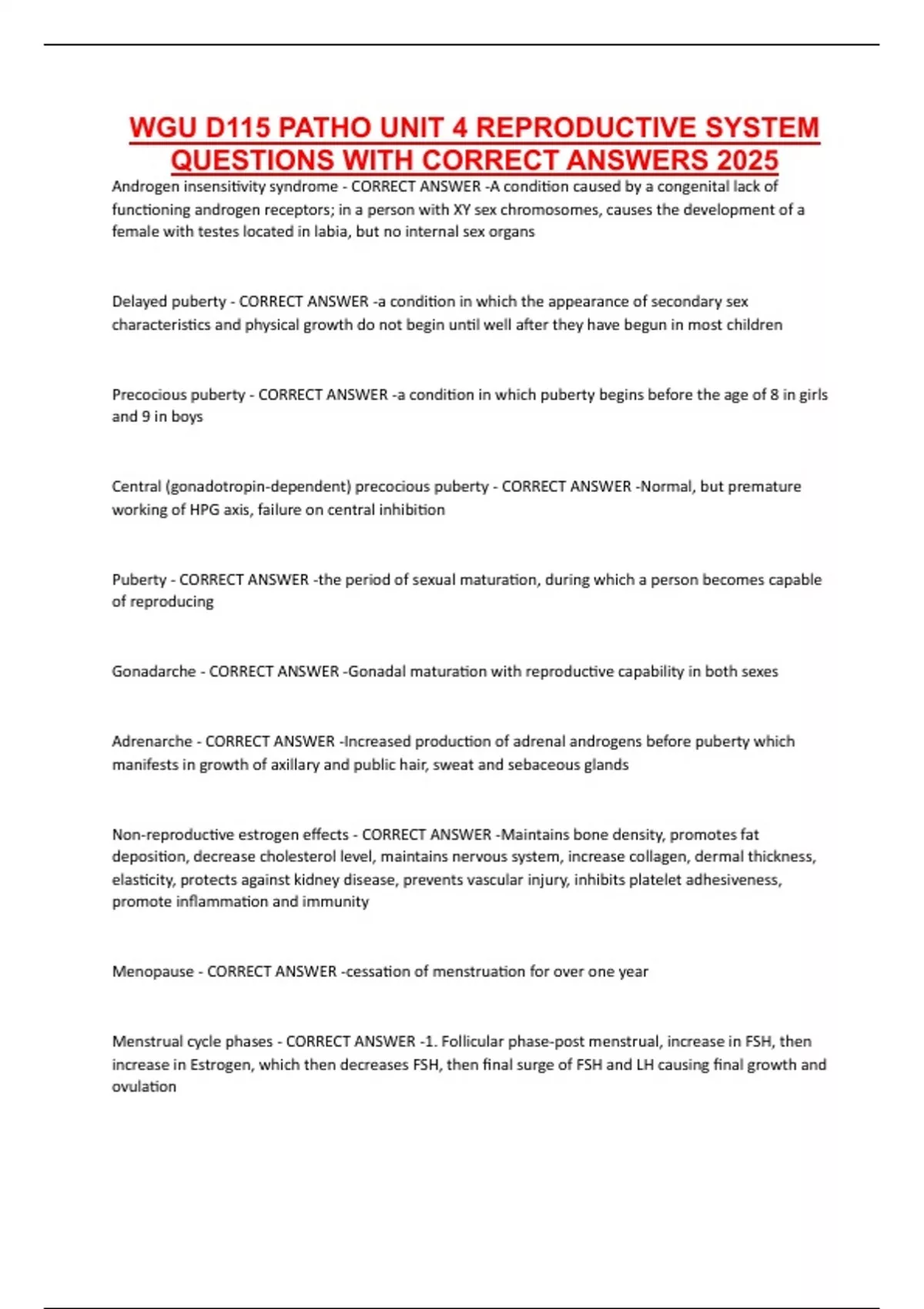 WGU D115 PATHO UNIT 4 REPRODUCTIVE SYSTEM QUESTIONS WITH CORRECT ANSWERS 2025

Androgen insensitivity syndrome - CORRECT ANSWER -A condition caused by a congenital lack of functioning androgen receptors; in a person with XY sex chromosomes, causes the development of a female with testes located in labia, but no internal sex organs

Delayed puberty - CORRECT ANSWER -a condition in which the appearance of secondary sex characteristics and physical growth do not begin until well after they have begun in most children

Precocious puberty - CORRECT ANSWER -a condition in which puberty begins before the age of 8 in girls and 9 in boys

Central (gonadotropin-dependent) precocious puberty - CORRECT ANSWER -Normal, but premature working of HPG axis, failure on central inhibition

Puberty - CORRECT ANSWER -the period of sexual maturation, during which a person becomes capable of reproducing

Gonadarche - CORRECT ANSWER -Gonadal maturation with reproductive capability in both sexes

Adrenarche - CORRECT ANSWER -Increased production of adrenal androgens before puberty which manifests in growth of axillary and public hair, sweat and sebaceous glands

Non-reproductive estrogen effects - CORRECT ANSWER -Maintains bone density, promotes fat deposition, decrease cholesterol level, maintains nervous system, increase collagen, dermal thickness, elasticity, protects against kidney disease, prevents vascular injury, inhibits platelet adhesiveness, promote inflammation and immunity

Menopause - CORRECT ANSWER -cessation of menstruation for over one year

Menstrual cycle phases - CORRECT ANSWER -1. Follicular phase-post menstrual, increase in FSH, then increase in Estrogen, which then decreases FSH, then final surge of FSH and LH causing final growth and ovulation